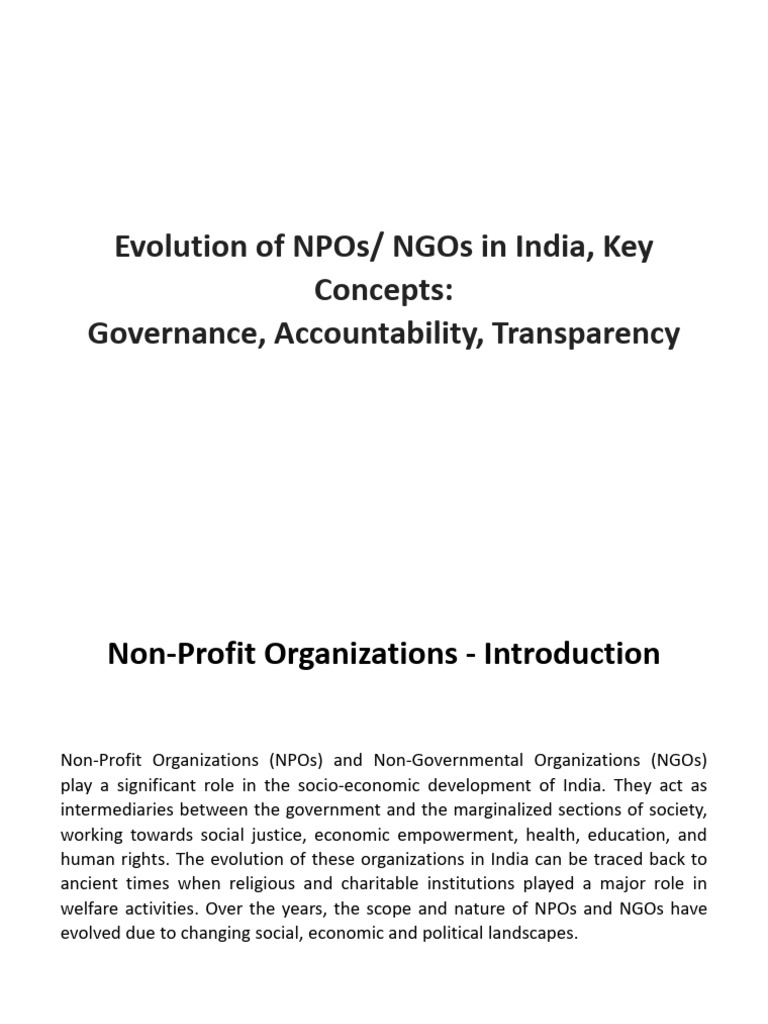 Evolution of NPOs/ NGOs in India, Key Concepts:
Governance, Accountability, Transparency

Non-Profit Organizations - Introduction

Non-Profit Organizations (NPOs) and Non-Governmental Organizations (NGOs) play a significant role in the socio-economic development of India. They act as intermediaries between the government and the marginalized sections of society, working towards social justice, economic empowerment, health, education, and human rights. The evolution of these organizations in India can be traced back to ancient times when religious and charitable institutions played a major role in welfare activities. Over the years, the scope and nature of NPOs and NGOs have evolved due to changing social, economic and political landscapes.